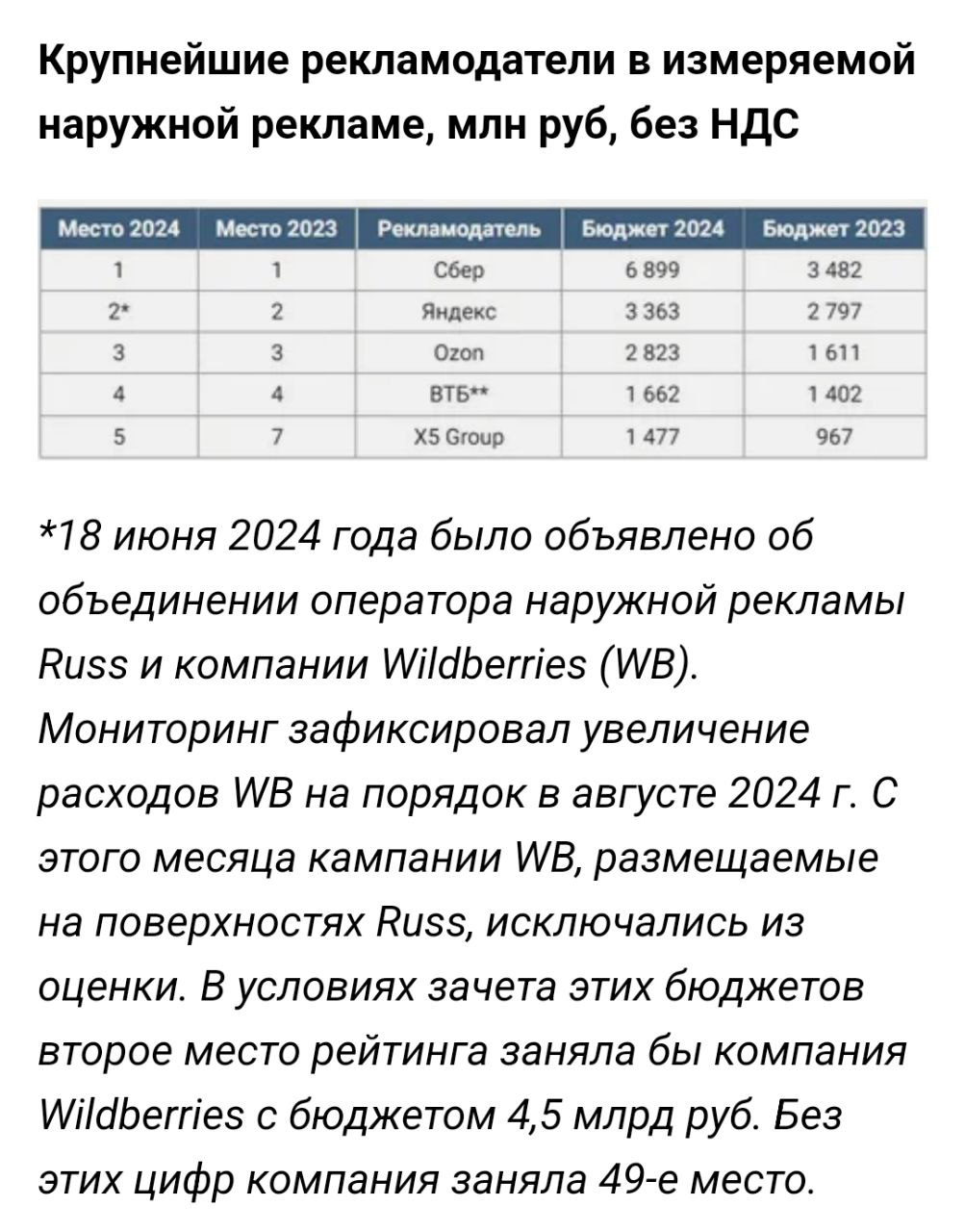 Крупнейшие рекламодатели в измеряемой наружной рекламе, млн руб, без НДС

| Место 2024 | Место 2023 | Рекламодатель | Бюджет 2024 | Бюджет 2023 |
|---|---|---|---|---|
| 1 | 1 | Сбер | 6 899 | 3 482 |
| 2* | 2 | Яндекс | 3 363 | 2 797 |
| 3 | 3 | Ozon | 2 823 | 1 611 |
| 4 | 4 | ВТБ** | 1 662 | 1 402 |
| 5 | 7 | X5 Group | 1 477 | 967 |

*18 июня 2024 года было объявлено об объединении оператора наружной рекламы Russ и компании Wildberries (WB). Мониторинг зафиксировал увеличение расходов WB на порядок в августе 2024 г. С этого месяца кампании WB, размещаемые на поверхностях Russ, исключались из оценки. В условиях зачета этих бюджетов второе место рейтинга заняла бы компания Wildberries с бюджетом 4,5 млрд руб. Без этих цифр компания заняла 49-е место.